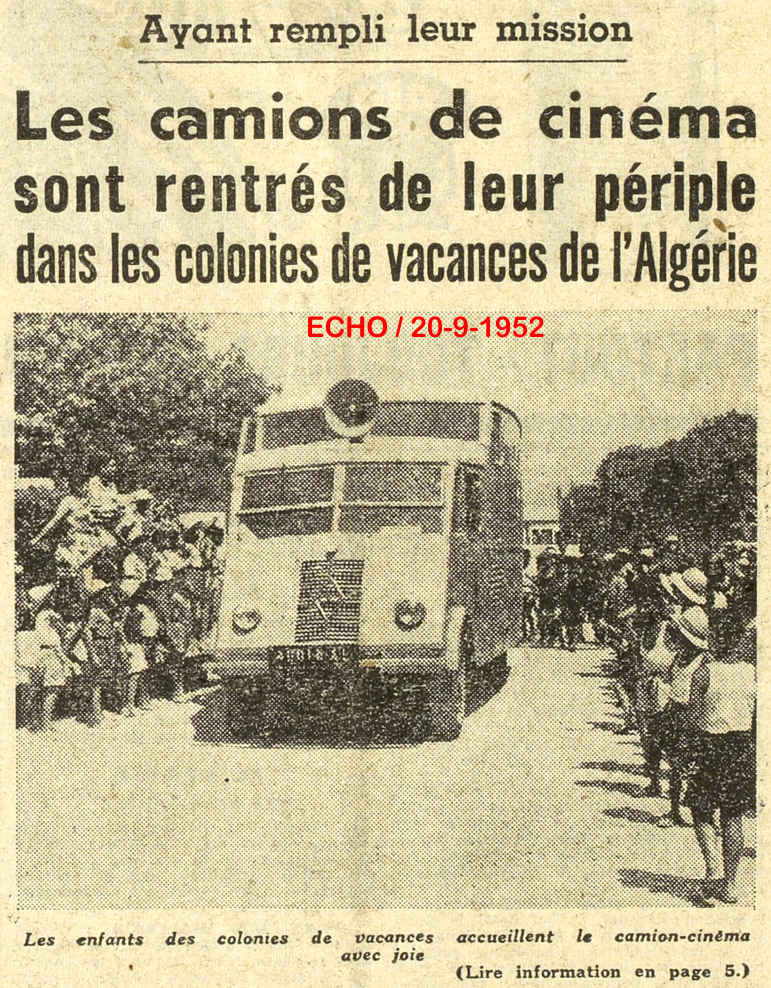 Ayant rempli leur mission

Les camions de cinéma sont rentrés de leur périple dans les colonies de vacances de l'Algérie

ECHO / 20-9-1952

Les enfants des colonies de vacances accueillent le camion-cinéma avec joie

(Lire information en page 5.)